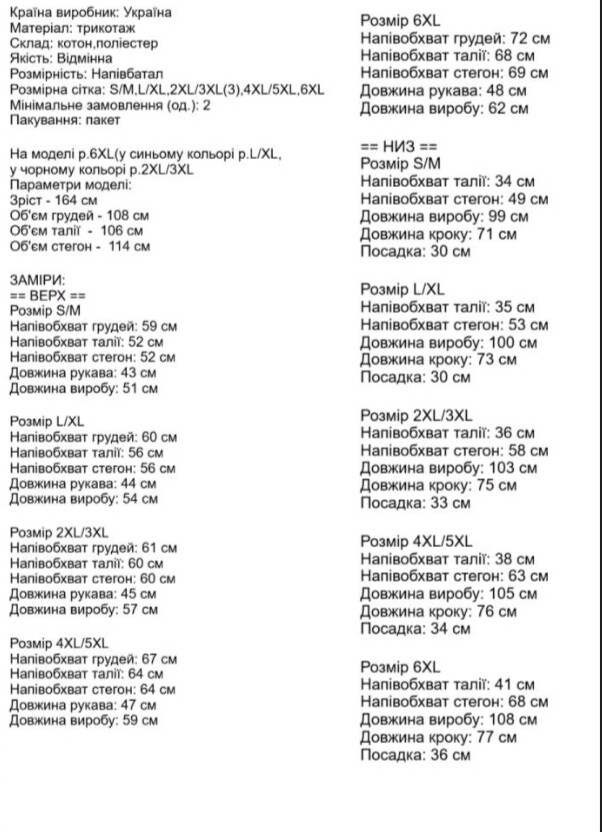 Країна виробник: Україна
Матеріал: трикотаж
Склад: котон,поліестер
Якість: Відмінна
Розмірність: Напівбатал
Розмірна сітка: S/M,L/XL,2XL/3XL(3),4XL/5XL,6XL
Мінімальне замовлення (од.): 2
Пакування: пакет

На моделі р.6XL(у синьому кольорі р.L/XL, у чорному кольорі р.2XL/3XL
Параметри моделі:
Зріст - 164 см
Об'єм грудей - 108 см
Об'єм талії - 106 см
Об'єм стегон - 114 см

ЗАМІРИ:
== ВЕРХ ==
Розмір S/M
Напівобхват грудей: 59 см
Напівобхват талії: 52 см
Напівобхват стегон: 52 см
Довжина рукава: 43 см
Довжина виробу: 51 см

Розмір L/XL
Напівобхват грудей: 60 см
Напівобхват талії: 56 см
Напівобхват стегон: 56 см
Довжина рукава: 44 см
Довжина виробу: 54 см

Розмір 2XL/3XL
Напівобхват грудей: 61 см
Напівобхват талії: 60 см
Напівобхват стегон: 60 см
Довжина рукава: 45 см
Довжина виробу: 57 см

Розмір 4XL/5XL
Напівобхват грудей: 67 см
Напівобхват талії: 64 см
Напівобхват стегон: 64 см
Довжина рукава: 47 см
Довжина виробу: 59 см

Розмір 6XL
Напівобхват грудей: 72 см
Напівобхват талії: 68 см
Напівобхват стегон: 69 см
Довжина рукава: 48 см
Довжина виробу: 62 см

== НИЗ ==
Розмір S/M
Напівобхват талії: 34 см
Напівобхват стегон: 49 см
Довжина виробу: 99 см
Довжина кроку: 71 см
Посадка: 30 см

Розмір L/XL
Напівобхват талії: 35 см
Напівобхват стегон: 53 см
Довжина виробу: 100 см
Довжина кроку: 73 см
Посадка: 30 см

Розмір 2XL/3XL
Напівобхват талії: 36 см
Напівобхват стегон: 58 см
Довжина виробу: 103 см
Довжина кроку: 75 см
Посадка: 33 см

Розмір 4XL/5XL
Напівобхват талії: 38 см
Напівобхват стегон: 63 см
Довжина виробу: 105 см
Довжина кроку: 76 см
Посадка: 34 см

Розмір 6XL
Напівобхват талії: 41 см
Напівобхват стегон: 68 см
Довжина виробу: 108 см
Довжина кроку: 77 см
Посадка: 36 см